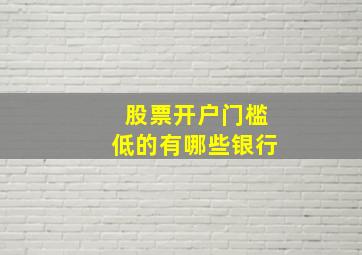 股票开户门槛
低的有哪些银行